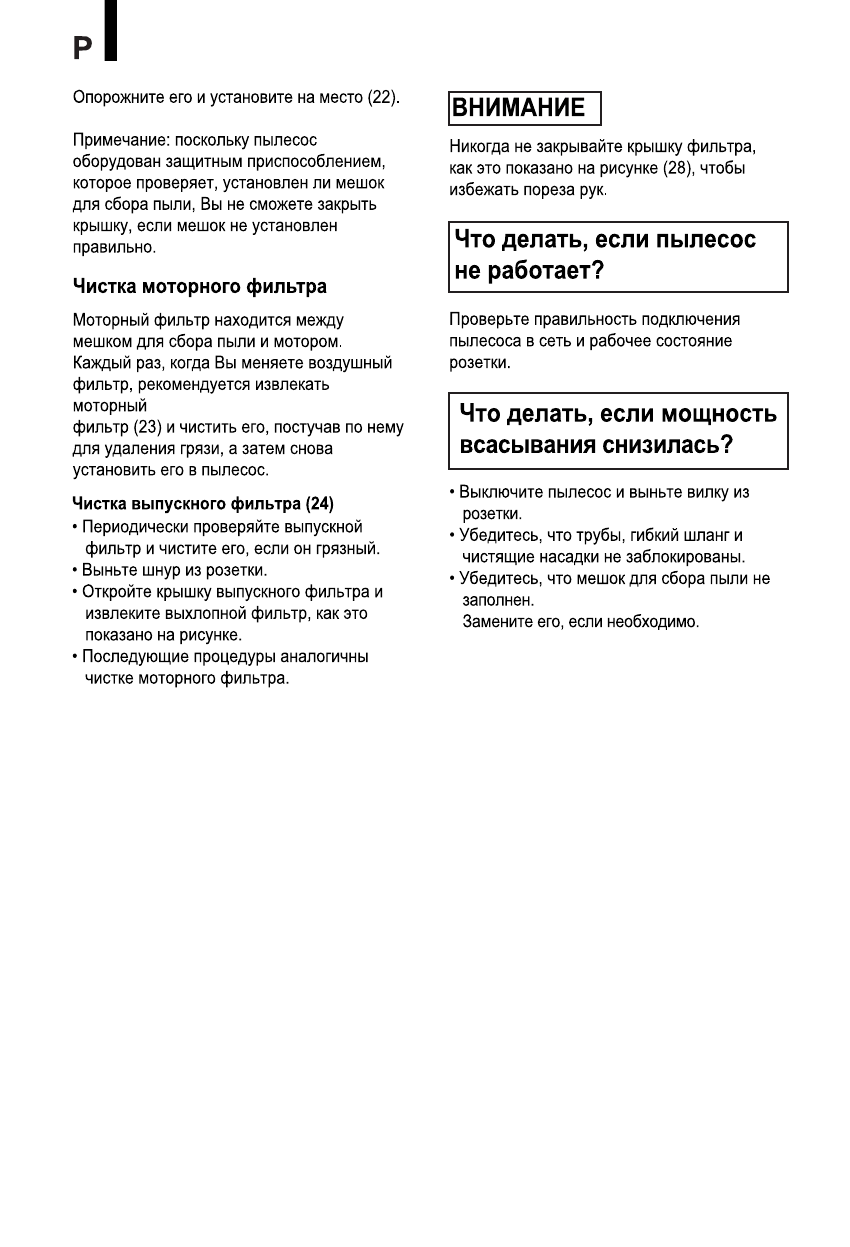 P

Опорожните его и установите на место (22).

Примечание: поскольку пылесос оборудован защитным приспособлением, которое проверяет, установлен ли мешок для сбора пыли, Вы не сможете закрыть крышку, если мешок не установлен правильно.

Чистка моторного фильтра

Моторный фильтр находится между мешком для сбора пыли и мотором. Каждый раз, когда Вы меняете воздушный фильтр, рекомендуется извлекать моторный
фильтр (23) и чистить его, постучав по нему для удаления грязи, а затем снова установить его в пылесос.

Чистка выпускного фильтра (24)
• Периодически проверяйте выпускной фильтр и чистите его, если он грязный.
• Выньте шнур из розетки.
• Откройте крышку выпускного фильтра и извлеките выхлопной фильтр, как это показано на рисунке.
• Последующие процедуры аналогичны чистке моторного фильтра.

ВНИМАНИЕ

Никогда не закрывайте крышку фильтра, как это показано на рисунке (28), чтобы избежать пореза рук.

Что делать, если пылесос не работает?

Проверьте правильность подключения пылесоса в сеть и рабочее состояние розетки.

Что делать, если мощность всасывания снизилась?

• Выключите пылесос и выньте вилку из розетки.
• Убедитесь, что трубы, гибкий шланг и чистящие насадки не заблокированы.
• Убедитесь, что мешок для сбора пыли не заполнен.
Замените его, если необходимо.